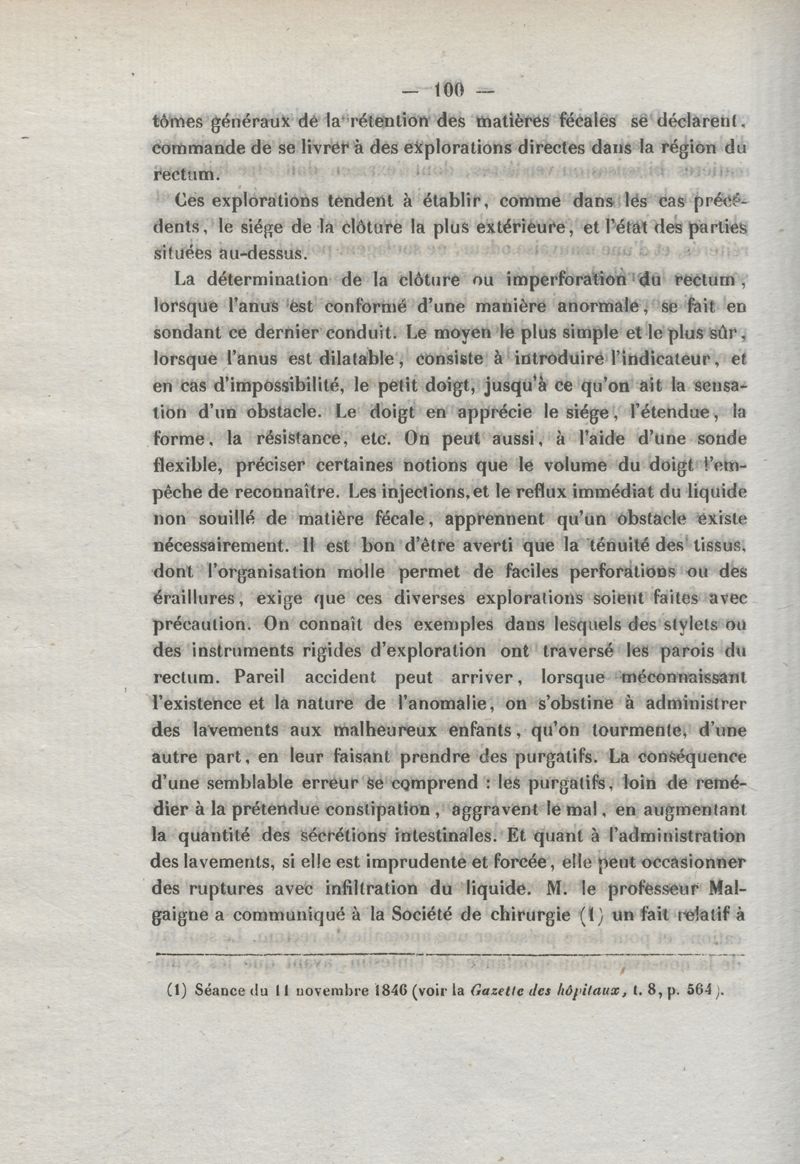 — 100 —

tômes généraux de la rétention des matières fécales se déclarent, commande de se livrer à des explorations directes dans la région du rectum.

Ces explorations tendent à établir, comme dans les cas précédents, le siége de la clôture la plus extérieure, et l'état des parties situées au-dessus.

La détermination de la clôture ou imperforation du rectum, lorsque l'anus est conformé d'une manière anormale, se fait en sondant ce dernier conduit. Le moyen le plus simple et le plus sûr, lorsque l'anus est dilatable, consiste à introduire l'indicateur, et en cas d'impossibilité, le petit doigt, jusqu'à ce qu'on ait la sensation d'un obstacle. Le doigt en apprécie le siége, l'étendue, la forme, la résistance, etc. On peut aussi, à l'aide d'une sonde flexible, préciser certaines notions que le volume du doigt l'empêche de reconnaître. Les injections, et le reflux immédiat du liquide non souillé de matière fécale, apprennent qu'un obstacle existe nécessairement. Il est bon d'être averti que la ténuité des tissus, dont l'organisation molle permet de faciles perforations ou des éraillures, exige que ces diverses explorations soient faites avec précaution. On connaît des exemples dans lesquels des stylets ou des instruments rigides d'exploration ont traversé les parois du rectum. Pareil accident peut arriver, lorsque méconnaissant l'existence et la nature de l'anomalie, on s'obstine à administrer des lavements aux malheureux enfants, qu'on tourmente, d'une autre part, en leur faisant prendre des purgatifs. La conséquence d'une semblable erreur se comprend : les purgatifs, loin de remédier à la prétendue constipation, aggravent le mal, en augmentant la quantité des sécrétions intestinales. Et quant à l'administration des lavements, si elle est imprudente et forcée, elle peut occasionner des ruptures avec infiltration du liquide. M. le professeur Malgaigne a communiqué à la Société de chirurgie (1) un fait relatif à

(1) Séance du 11 novembre 1846 (voir la Gazette des hôpitaux, t. 8, p. 564).